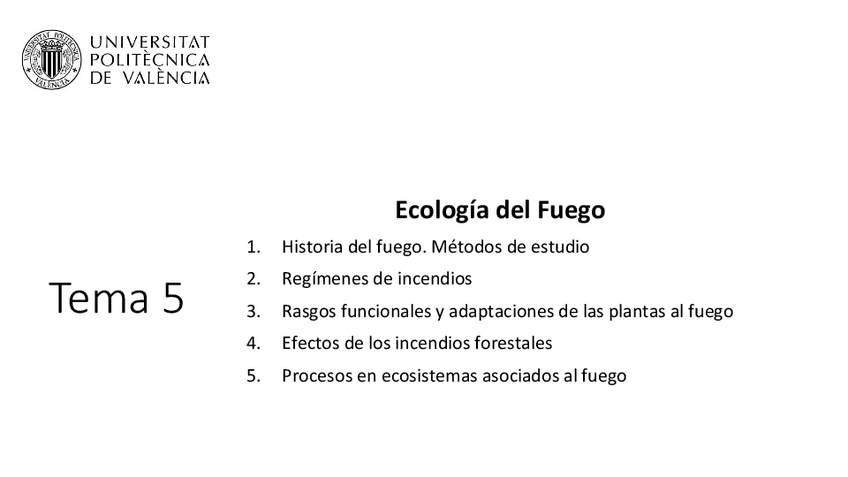 UNIVERSITAT
POLITÈCNICA
DE VALÈNCIA

Tema 5

Ecología del Fuego

1. Historia del fuego. Métodos de estudio
2. Regímenes de incendios
3. Rasgos funcionales y adaptaciones de las plantas al fuego
4. Efectos de los incendios forestales
5. Procesos en ecosistemas asociados al fuego